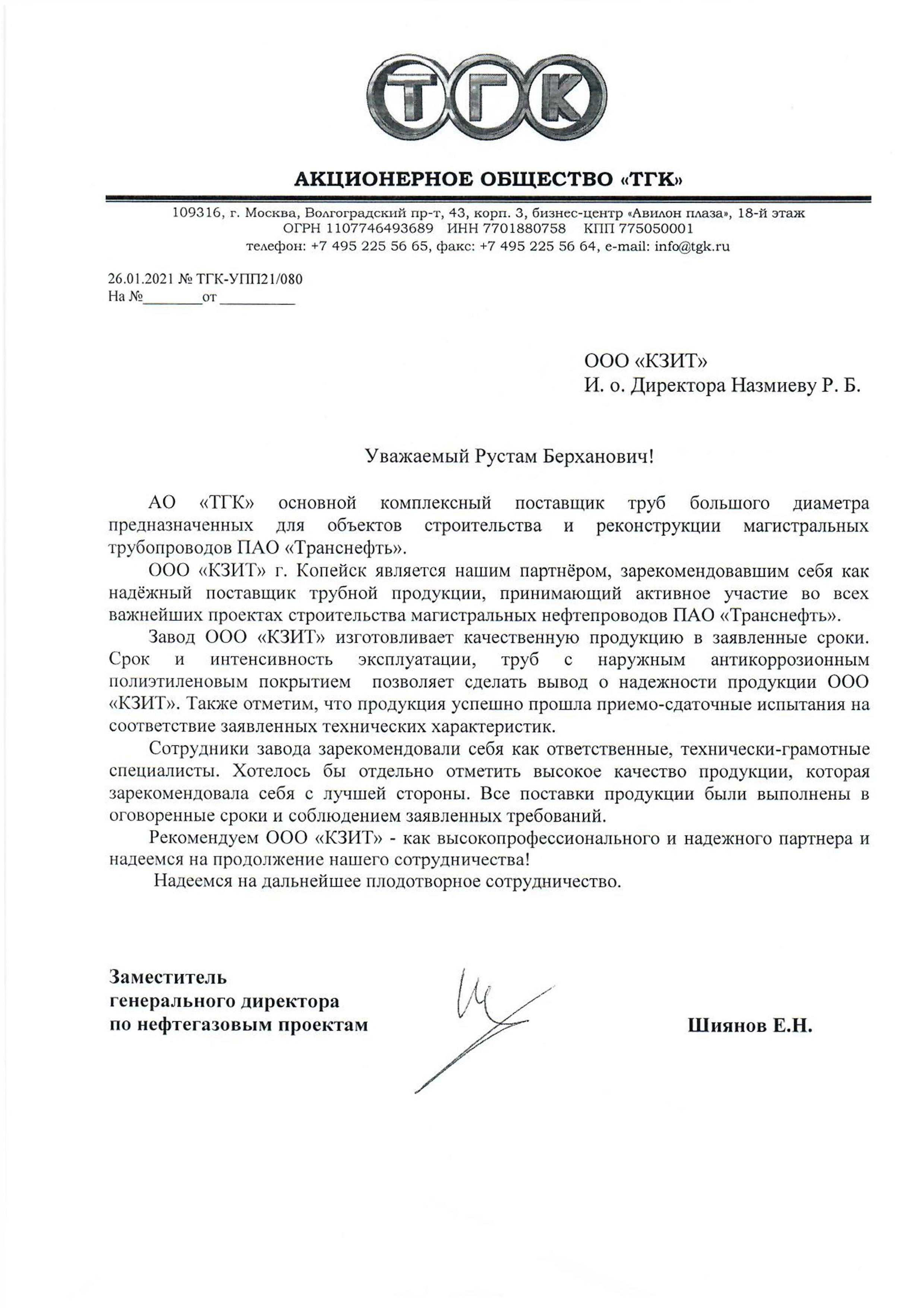 ТГК

АКЦИОНЕРНОЕ ОБЩЕСТВО «ТГК»

109316, г. Москва, Волгоградский пр-т, 43, корп. 3, бизнес-центр «Авилон плаза», 18-й этаж
ОГРН 1107746493689 ИНН 7701880758 КПП 775050001
телефон: +7 495 225 56 65, факс: +7 495 225 56 64, e-mail: info@tgk.ru

26.01.2021 № ТГК-УПП21/080
На №________от __________

ООО «КЗИТ»
И. о. Директора Назмиеву Р. Б.

Уважаемый Рустам Берханович!

АО «ТГК» основной комплексный поставщик труб большого диаметра предназначенных для объектов строительства и реконструкции магистральных трубопроводов ПАО «Транснефть».

ООО «КЗИТ» г. Копейск является нашим партнёром, зарекомендовавшим себя как надёжный поставщик трубной продукции, принимающий активное участие во всех важнейших проектах строительства магистральных нефтепроводов ПАО «Транснефть».

Завод ООО «КЗИТ» изготовливает качественную продукцию в заявленные сроки. Срок и интенсивность эксплуатации, труб с наружным антикоррозионным полиэтиленовым покрытием позволяет сделать вывод о надежности продукции ООО «КЗИТ». Также отметим, что продукция успешно прошла приемо-сдаточные испытания на соответствие заявленных технических характеристик.

Сотрудники завода зарекомендовали себя как ответственные, технически-грамотные специалисты. Хотелось бы отдельно отметить высокое качество продукции, которая зарекомендовала себя с лучшей стороны. Все поставки продукции были выполнены в оговоренные сроки и соблюдением заявленных требований.

Рекомендуем ООО «КЗИТ» - как высокопрофессионального и надежного партнера и надеемся на продолжение нашего сотрудничества!

Надеемся на дальнейшее плодотворное сотрудничество.

Заместитель
генерального директора
по нефтегазовым проектам

Шиянов Е.Н.